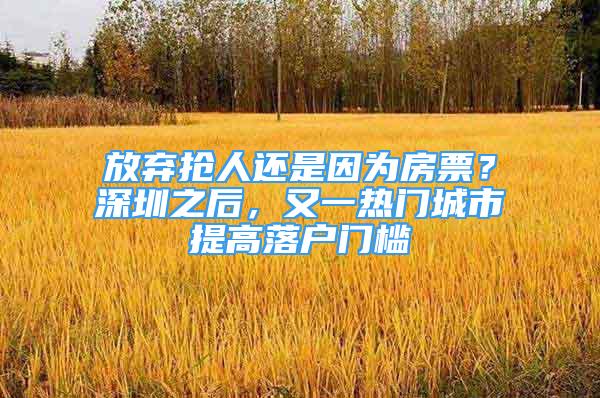 放弃抢人还是因为房票？深圳之后，又一热门城市提高落户门槛